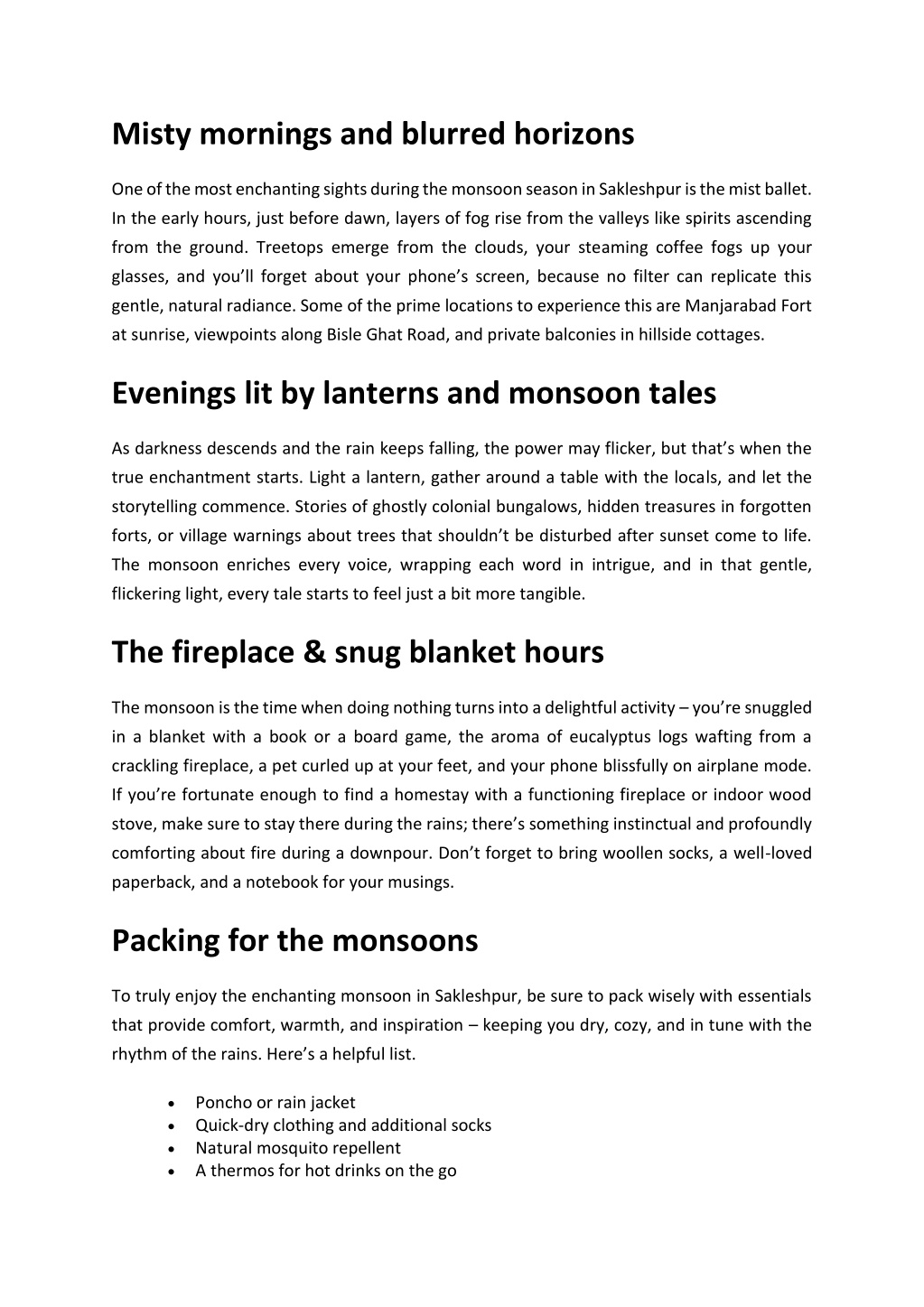 Misty mornings and blurred horizons

One of the most enchanting sights during the monsoon season in Sakleshpur is the mist ballet. In the early hours, just before dawn, layers of fog rise from the valleys like spirits ascending from the ground. Treetops emerge from the clouds, your steaming coffee fogs up your glasses, and you'll forget about your phone's screen, because no filter can replicate this gentle, natural radiance. Some of the prime locations to experience this are Manjarabad Fort at sunrise, viewpoints along Bisle Ghat Road, and private balconies in hillside cottages.

Evenings lit by lanterns and monsoon tales

As darkness descends and the rain keeps falling, the power may flicker, but that's when the true enchantment starts. Light a lantern, gather around a table with the locals, and let the storytelling commence. Stories of ghostly colonial bungalows, hidden treasures in forgotten forts, or village warnings about trees that shouldn't be disturbed after sunset come to life. The monsoon enriches every voice, wrapping each word in intrigue, and in that gentle, flickering light, every tale starts to feel just a bit more tangible.

The fireplace & snug blanket hours

The monsoon is the time when doing nothing turns into a delightful activity – you're snuggled in a blanket with a book or a board game, the aroma of eucalyptus logs wafting from a crackling fireplace, a pet curled up at your feet, and your phone blissfully on airplane mode. If you're fortunate enough to find a homestay with a functioning fireplace or indoor wood stove, make sure to stay there during the rains; there's something instinctual and profoundly comforting about fire during a downpour. Don't forget to bring woollen socks, a well-loved paperback, and a notebook for your musings.

Packing for the monsoons

To truly enjoy the enchanting monsoon in Sakleshpur, be sure to pack wisely with essentials that provide comfort, warmth, and inspiration – keeping you dry, cozy, and in tune with the rhythm of the rains. Here's a helpful list.

• Poncho or rain jacket
• Quick-dry clothing and additional socks
• Natural mosquito repellent
• A thermos for hot drinks on the go